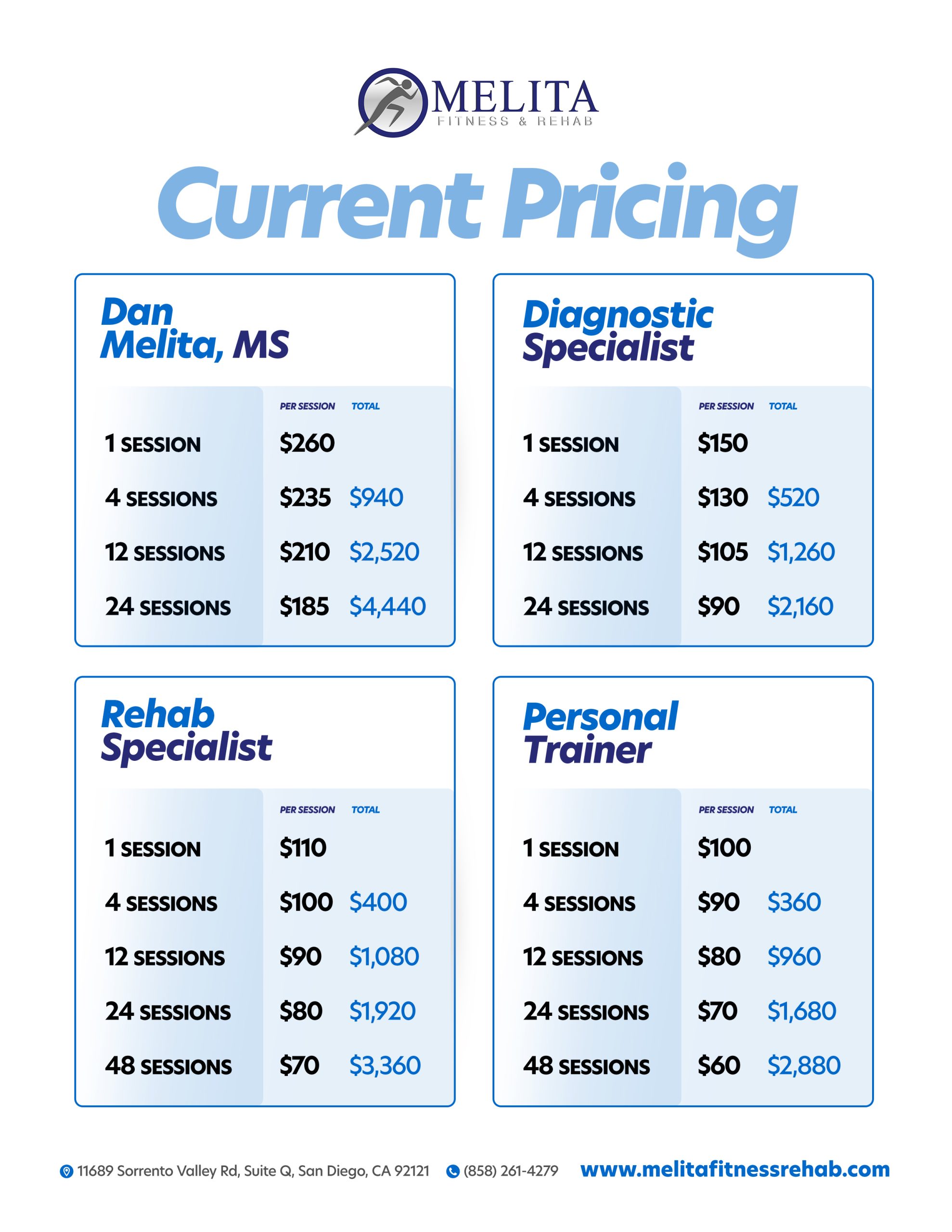 MELITA
FITNESS & REHAB

Current Pricing

Dan Melita, MS

| | PER SESSION | TOTAL |
|---|---|---|
| 1 SESSION | $260 | |
| 4 SESSIONS | $235 | $940 |
| 12 SESSIONS | $210 | $2,520 |
| 24 SESSIONS | $185 | $4,440 |

Diagnostic Specialist

| | PER SESSION | TOTAL |
|---|---|---|
| 1 SESSION | $150 | |
| 4 SESSIONS | $130 | $520 |
| 12 SESSIONS | $105 | $1,260 |
| 24 SESSIONS | $90 | $2,160 |

Rehab Specialist

| | PER SESSION | TOTAL |
|---|---|---|
| 1 SESSION | $110 | |
| 4 SESSIONS | $100 | $400 |
| 12 SESSIONS | $90 | $1,080 |
| 24 SESSIONS | $80 | $1,920 |
| 48 SESSIONS | $70 | $3,360 |

Personal Trainer

| | PER SESSION | TOTAL |
|---|---|---|
| 1 SESSION | $100 | |
| 4 SESSIONS | $90 | $360 |
| 12 SESSIONS | $80 | $960 |
| 24 SESSIONS | $70 | $1,680 |
| 48 SESSIONS | $60 | $2,880 |

11689 Sorrento Valley Rd, Suite Q, San Diego, CA 92121 (858) 261-4279 www.melitafitnessrehab.com